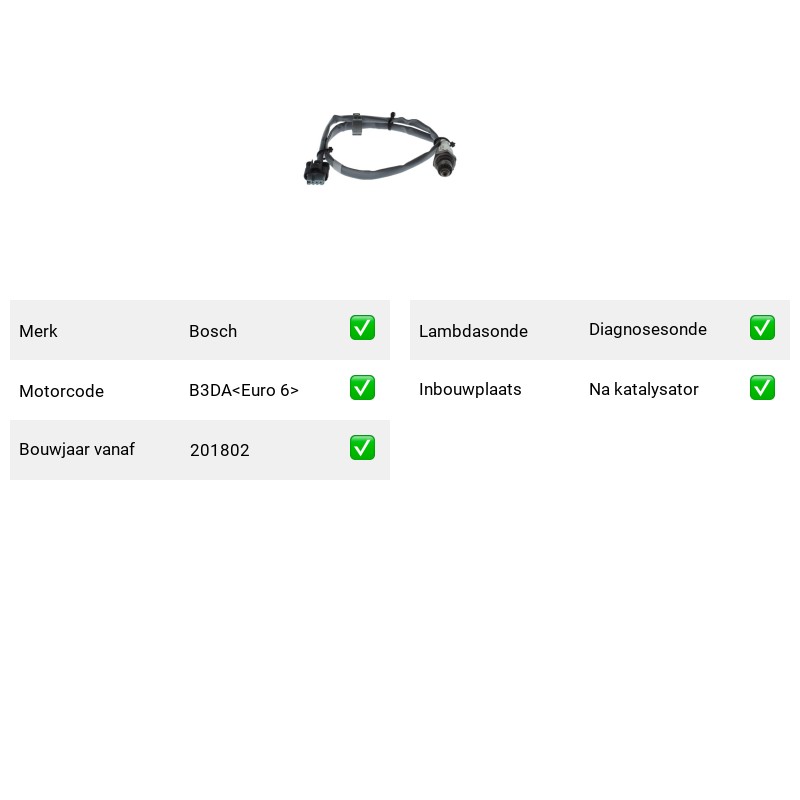 Merk Bosch ☑
Motorcode B3DA<Euro 6> ☑
Bouwjaar vanaf 201802 ☑

Lambdasonde Diagnosesonde ☑
Inbouwplaats Na katalysator ☑